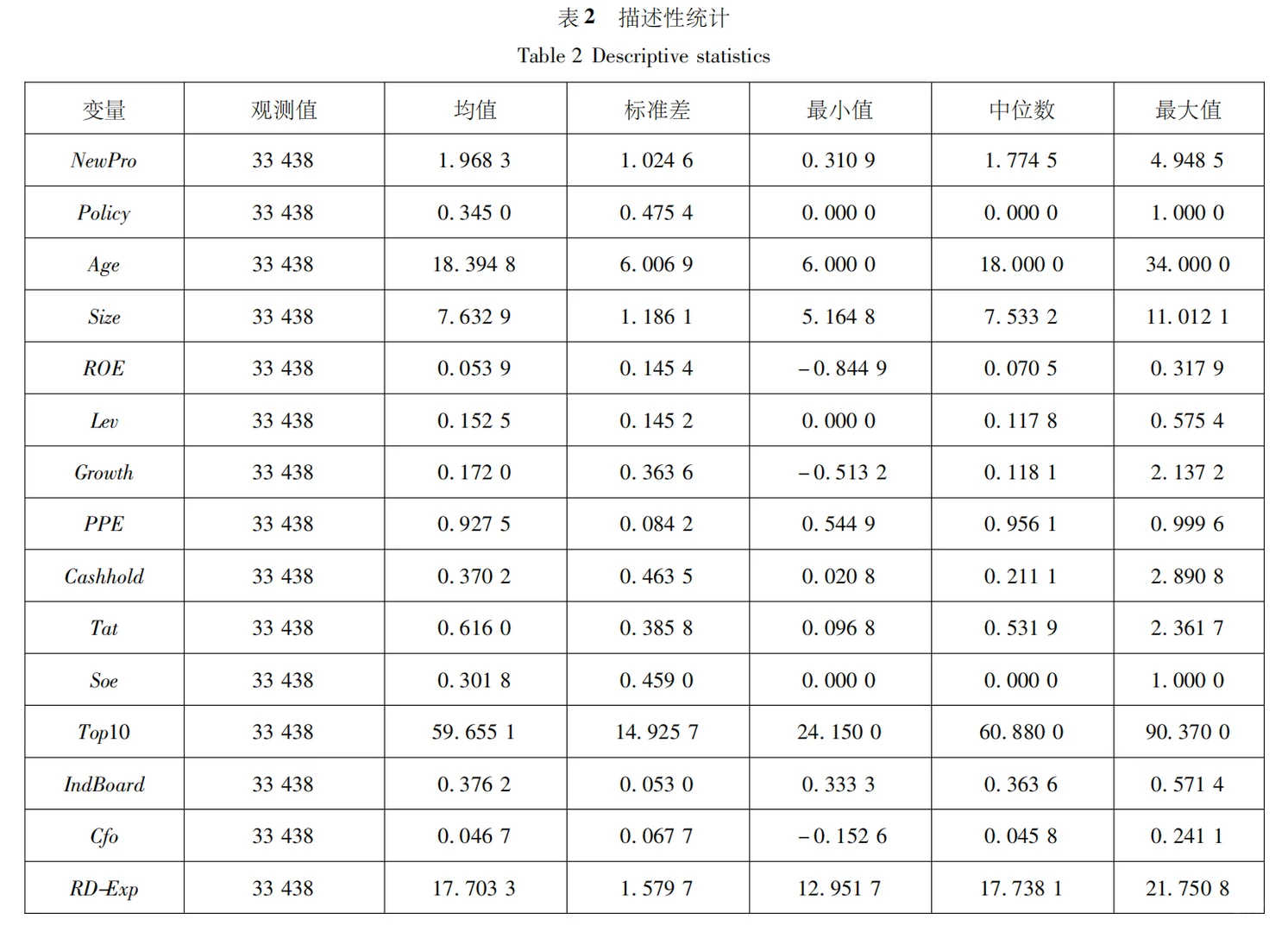 表 2　描述性统计

Table 2 Descriptive statistics

| 变量 | 观测值 | 均值 | 标准差 | 最小值 | 中位数 | 最大值 |
|---|---|---|---|---|---|---|
| NewPro | 33 438 | 1. 968 3 | 1. 024 6 | 0. 310 9 | 1. 774 5 | 4. 948 5 |
| Policy | 33 438 | 0. 345 0 | 0. 475 4 | 0. 000 0 | 0. 000 0 | 1. 000 0 |
| Age | 33 438 | 18. 394 8 | 6. 006 9 | 6. 000 0 | 18. 000 0 | 34. 000 0 |
| Size | 33 438 | 7. 632 9 | 1. 186 1 | 5. 164 8 | 7. 533 2 | 11. 012 1 |
| ROE | 33 438 | 0. 053 9 | 0. 145 4 | －0. 844 9 | 0. 070 5 | 0. 317 9 |
| Lev | 33 438 | 0. 152 5 | 0. 145 2 | 0. 000 0 | 0. 117 8 | 0. 575 4 |
| Growth | 33 438 | 0. 172 0 | 0. 363 6 | －0. 513 2 | 0. 118 1 | 2. 137 2 |
| PPE | 33 438 | 0. 927 5 | 0. 084 2 | 0. 544 9 | 0. 956 1 | 0. 999 6 |
| Cashhold | 33 438 | 0. 370 2 | 0. 463 5 | 0. 020 8 | 0. 211 1 | 2. 890 8 |
| Tat | 33 438 | 0. 616 0 | 0. 385 8 | 0. 096 8 | 0. 531 9 | 2. 361 7 |
| Soe | 33 438 | 0. 301 8 | 0. 459 0 | 0. 000 0 | 0. 000 0 | 1. 000 0 |
| Top10 | 33 438 | 59. 655 1 | 14. 925 7 | 24. 150 0 | 60. 880 0 | 90. 370 0 |
| IndBoard | 33 438 | 0. 376 2 | 0. 053 0 | 0. 333 3 | 0. 363 6 | 0. 571 4 |
| Cfo | 33 438 | 0. 046 7 | 0. 067 7 | －0. 152 6 | 0. 045 8 | 0. 241 1 |
| RD-Exp | 33 438 | 17. 703 3 | 1. 579 7 | 12. 951 7 | 17. 738 1 | 21. 750 8 |